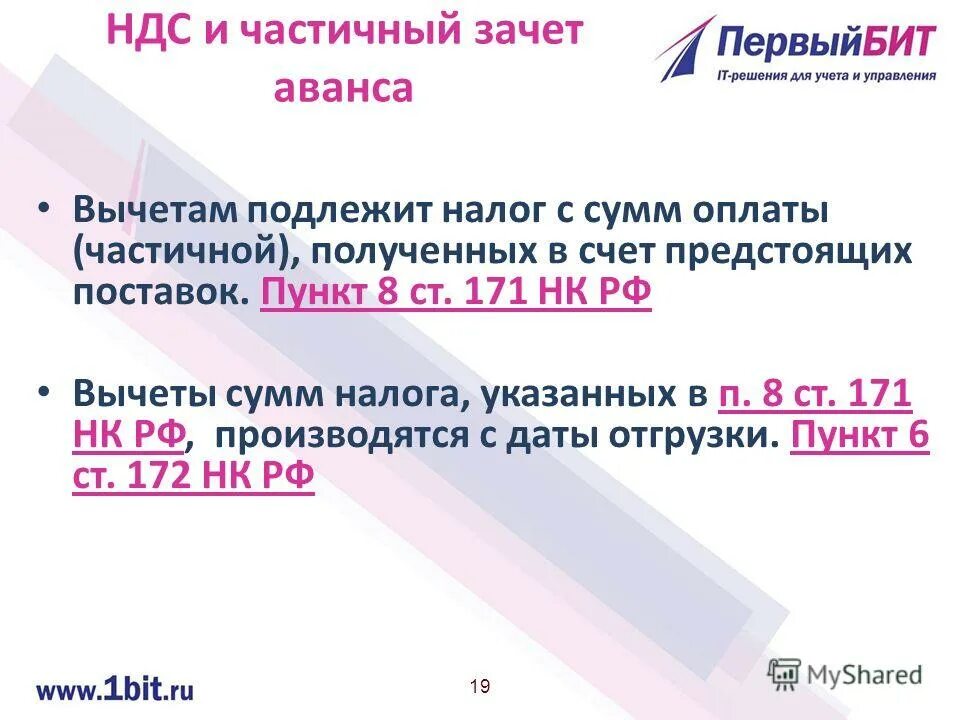 НДС и частичный зачет аванса

ПервыйБИТ
IT-решения для учета и управления

• Вычетам подлежит налог с сумм оплаты (частичной), полученных в счет предстоящих поставок. Пункт 8 ст. 171 НК РФ

• Вычеты сумм налога, указанных в п. 8 ст. 171 НК РФ, производятся с даты отгрузки. Пункт 6 ст. 172 НК РФ

www.1bit.ru

19

MyShared